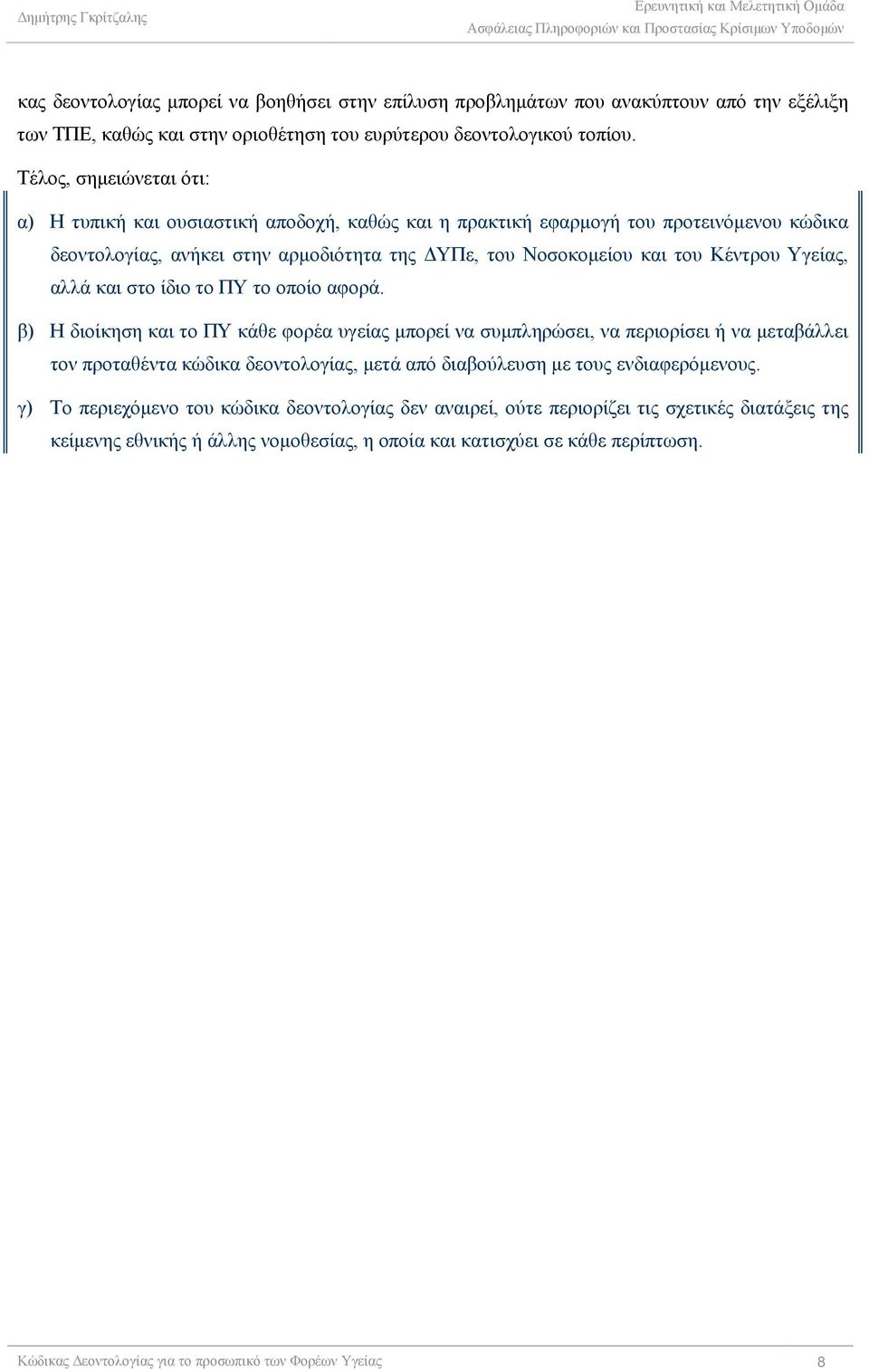 Δημήτρης Γκρίτζαλης

Ερευνητική και Μελετητική Ομάδα
Ασφάλειας Πληροφοριών και Προστασίας Κρίσιμων Υποδομών

κας δεοντολογίας μπορεί να βοηθήσει στην επίλυση προβλημάτων που ανακύπτουν από την εξέλιξη των ΤΠΕ, καθώς και στην οριοθέτηση του ευρύτερου δεοντολογικού τοπίου.

Τέλος, σημειώνεται ότι:

α) Η τυπική και ουσιαστική αποδοχή, καθώς και η πρακτική εφαρμογή του προτεινόμενου κώδικα δεοντολογίας, ανήκει στην αρμοδιότητα της ΔΥΠε, του Νοσοκομείου και του Κέντρου Υγείας, αλλά και στο ίδιο το ΠΥ το οποίο αφορά.

β) Η διοίκηση και το ΠΥ κάθε φορέα υγείας μπορεί να συμπληρώσει, να περιορίσει ή να μεταβάλλει τον προταθέντα κώδικα δεοντολογίας, μετά από διαβούλευση με τους ενδιαφερόμενους.

γ) Το περιεχόμενο του κώδικα δεοντολογίας δεν αναιρεί, ούτε περιορίζει τις σχετικές διατάξεις της κείμενης εθνικής ή άλλης νομοθεσίας, η οποία και κατισχύει σε κάθε περίπτωση.

Κώδικας Δεοντολογίας για το προσωπικό των Φορέων Υγείας 8